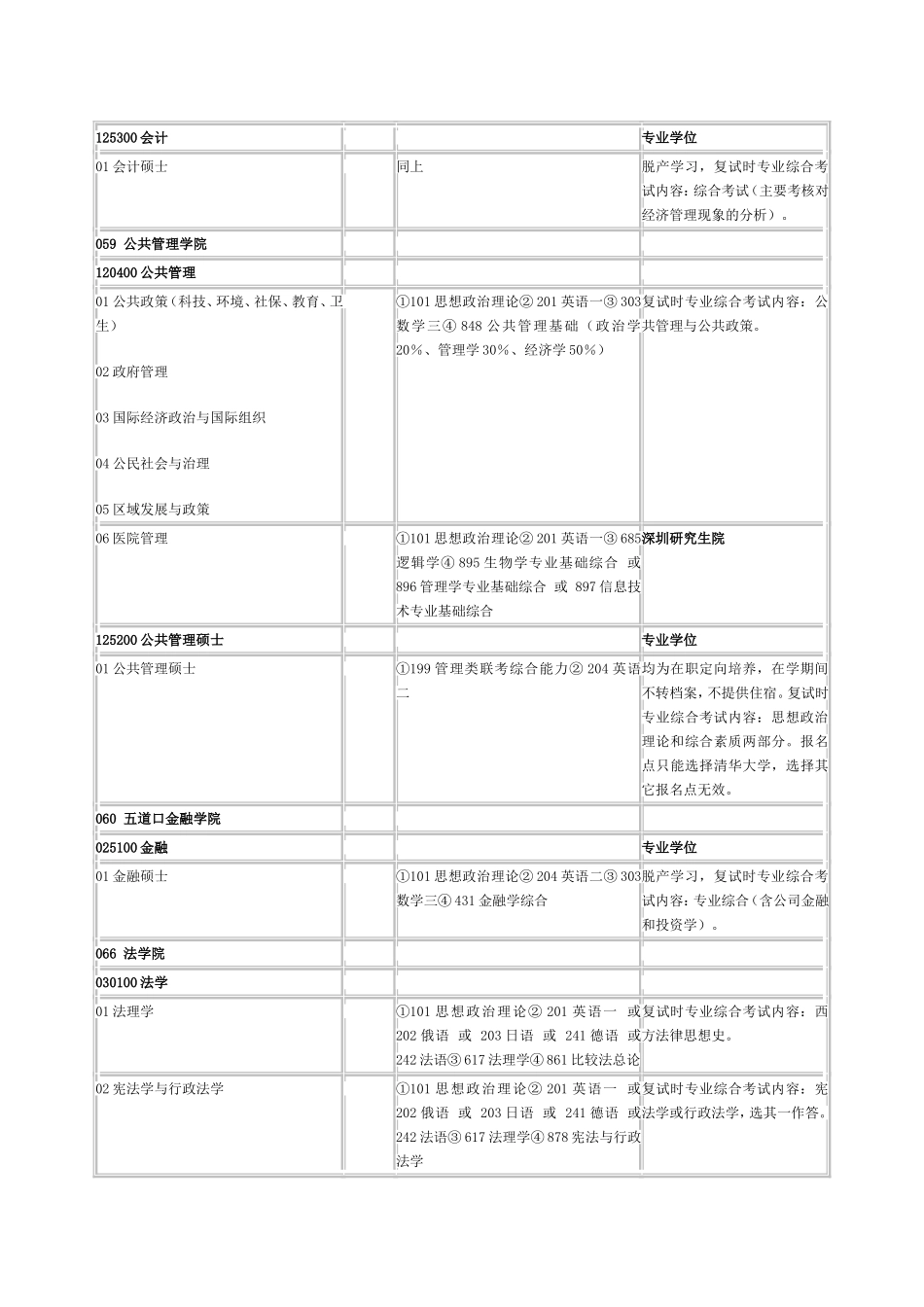 | 125300会计 |  |  | 专业学位 |
|---|---|---|---|
| 01会计硕士 |  | 同上 | 脱产学习，复试时专业综合考试内容：综合考试（主要考核对经济管理现象的分析）。 |
| 059 公共管理学院 |  |  |  |
| 120400公共管理 |  |  |  |
| 01公共政策（科技、环境、社保、教育、卫生） 02政府管理 03国际经济政治与国际组织 04公民社会与治理 05区域发展与政策 |  | ①101思想政治理论②201英语一③303数学三④848公共管理基础（政治学20%、管理学30%、经济学50%） | 复试时专业综合考试内容：公共管理与公共政策。 |
| 06医院管理 |  | ①101思想政治理论②201英语一③685逻辑学④895生物学专业基础综合 或896管理学专业基础综合 或 897信息技术专业基础综合 | 深圳研究生院 |
| 125200公共管理硕士 |  |  | 专业学位 |
| 01公共管理硕士 |  | ①199管理类联考综合能力②204英语二 | 均为在职定向培养，在学期间不转档案，不提供住宿。复试时专业综合考试内容：思想政治理论和综合素质两部分。报名点只能选择清华大学，选择其它报名点无效。 |
| 060 五道口金融学院 |  |  |  |
| 025100金融 |  |  | 专业学位 |
| 01金融硕士 |  | ①101思想政治理论②204英语二③303数学三④431金融学综合 | 脱产学习，复试时专业综合考试内容：专业综合（含公司金融和投资学）。 |
| 066 法学院 |  |  |  |
| 030100法学 |  |  |  |
| 01法理学 |  | ①101思想政治理论②201英语一 或202俄语 或 203日语 或 241德语 或242法语③617法理学④861比较法总论 | 复试时专业综合考试内容：西方法律思想史。 |
| 02宪法学与行政法学 |  | ①101思想政治理论②201英语一 或202俄语 或 203日语 或 241德语 或242法语③617法理学④878宪法与行政法学 | 复试时专业综合考试内容：宪法学或行政法学，选其一作答。 |